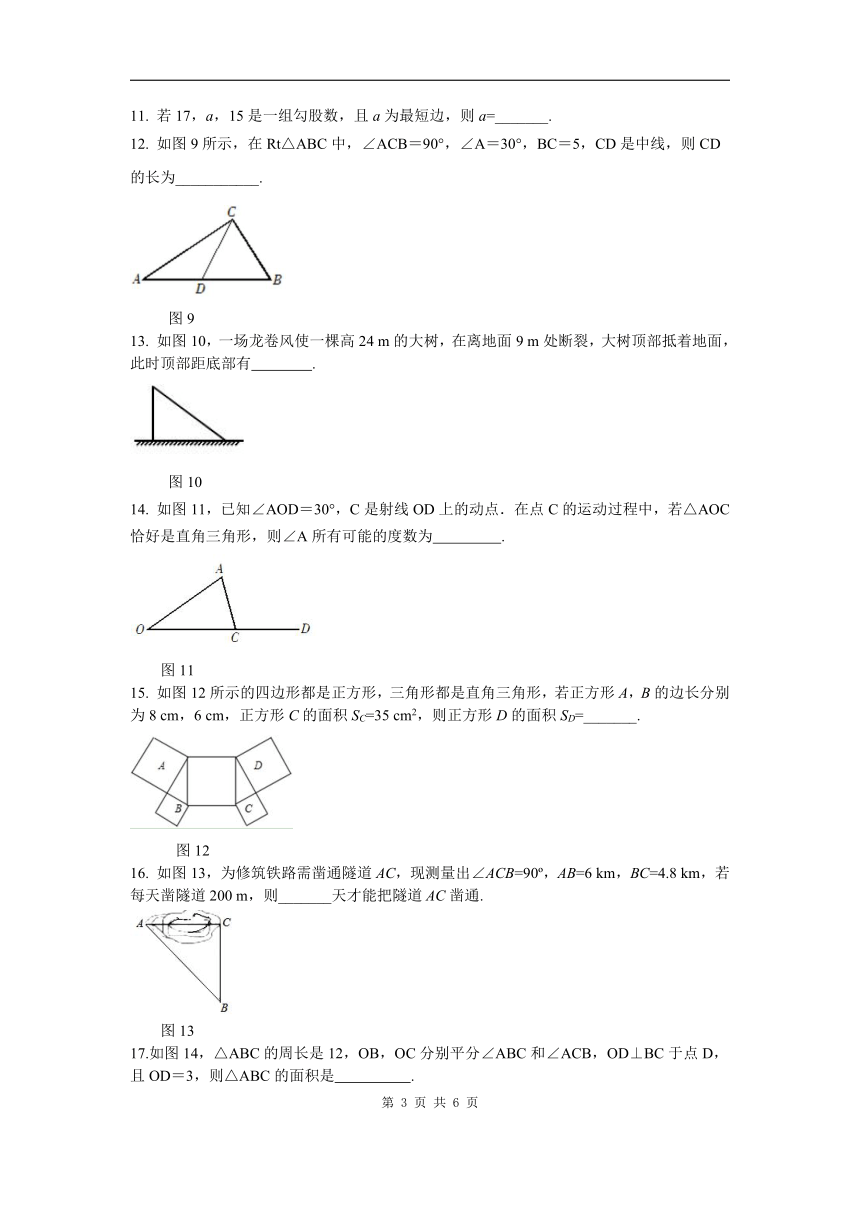 11. 若 17，$a$，15 是一组勾股数，且 $a$ 为最短边，则 $a$=_______.

12. 如图 9 所示，在 Rt△ABC 中，∠ACB＝90°，∠A＝30°，BC＝5，CD 是中线，则 CD 的长为___________.

C

A D B

图 9

13. 如图 10，一场龙卷风使一棵高 24 m 的大树，在离地面 9 m 处断裂，大树顶部抵着地面，此时顶部距底部有________.

图 10

14. 如图 11，已知∠AOD＝30°，C 是射线 OD 上的动点．在点 C 的运动过程中，若△AOC 恰好是直角三角形，则∠A 所有可能的度数为_________.

A

O C D

图 11

15. 如图 12 所示的四边形都是正方形，三角形都是直角三角形，若正方形 $A$，$B$ 的边长分别为 8 cm，6 cm，正方形 $C$ 的面积 $S_C$=35 cm$^2$，则正方形 $D$ 的面积 $S_D$=_______.

A D

B C

图 12

16. 如图 13，为修筑铁路需凿通隧道 $AC$，现测量出∠$ACB$=90º，$AB$=6 km，$BC$=4.8 km，若每天凿隧道 200 m，则_______天才能把隧道 $AC$ 凿通.

A C

B

图 13

17.如图 14，△ABC 的周长是 12，OB，OC 分别平分∠ABC 和∠ACB，OD⊥BC 于点 D，且 OD＝3，则△ABC 的面积是__________.

第 3 页 共 6 页